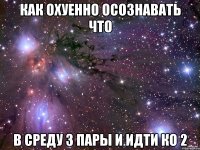 КАК ОХУЕННО ОСОЗНАВАТЬ ЧТО

В СРЕДУ 3 ПАРЫ И ИДТИ КО 2